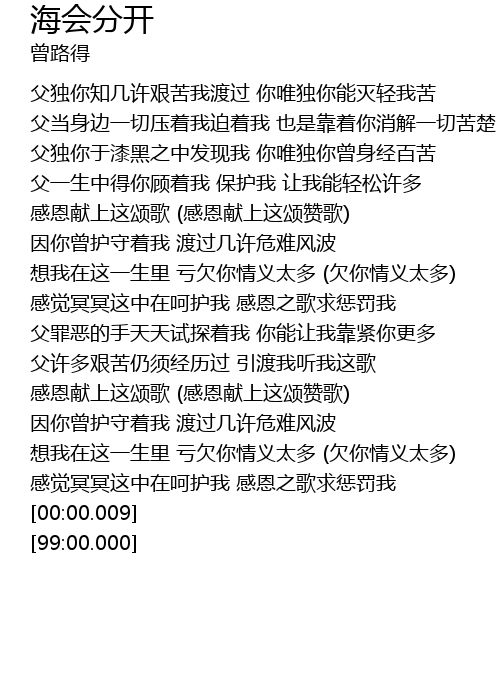 海会分开
曾路得

父独你知几许艰苦我渡过 你唯独你能灭轻我苦
父当身边一切压着我迫着我 也是靠着你消解一切苦楚
父独你于漆黑之中发现我 你唯独你曾身经百苦
父一生中得你顾着我 保护我 让我能轻松许多
感恩献上这颂歌 (感恩献上这颂赞歌)
因你曾护守着我 渡过几许危难风波
想我在这一生里 亏欠你情义太多 (欠你情义太多)
感觉冥冥这中在呵护我 感恩之歌求惩罚我
父罪恶的手天天试探着我 你能让我靠紧你更多
父许多艰苦仍须经历过 引渡我听我这歌
感恩献上这颂歌 (感恩献上这颂赞歌)
因你曾护守着我 渡过几许危难风波
想我在这一生里 亏欠你情义太多 (欠你情义太多)
感觉冥冥这中在呵护我 感恩之歌求惩罚我
[00:00.009]
[99:00.000]